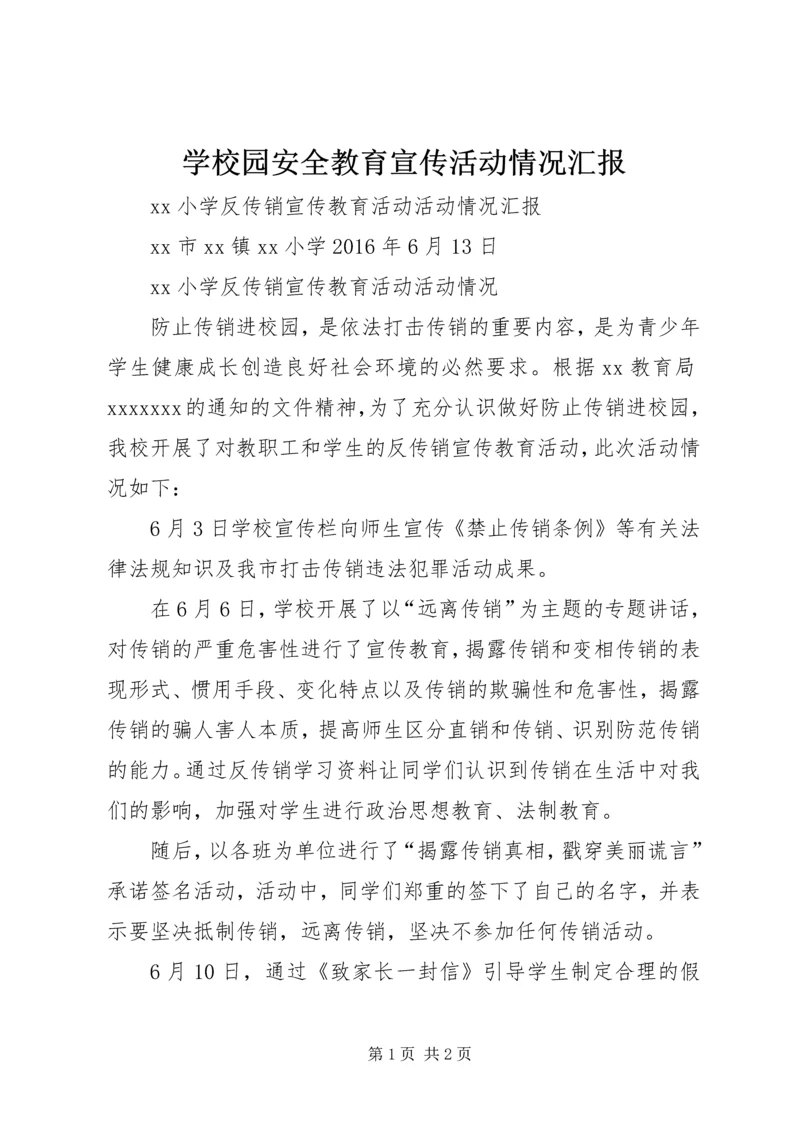 学校园安全教育宣传活动情况汇报

xx 小学反传销宣传教育活动活动情况汇报

xx 市 xx 镇 xx 小学 2016 年 6 月 13 日

xx 小学反传销宣传教育活动活动情况

防止传销进校园，是依法打击传销的重要内容，是为青少年学生健康成长创造良好社会环境的必然要求。根据 xx 教育局 xxxxxxx 的通知的文件精神，为了充分认识做好防止传销进校园，我校开展了对教职工和学生的反传销宣传教育活动，此次活动情况如下：

6 月 3 日学校宣传栏向师生宣传《禁止传销条例》等有关法律法规知识及我市打击传销违法犯罪活动成果。

在 6 月 6 日，学校开展了以“远离传销”为主题的专题讲话，对传销的严重危害性进行了宣传教育，揭露传销和变相传销的表现形式、惯用手段、变化特点以及传销的欺骗性和危害性，揭露传销的骗人害人本质，提高师生区分直销和传销、识别防范传销的能力。通过反传销学习资料让同学们认识到传销在生活中对我们的影响，加强对学生进行政治思想教育、法制教育。

随后，以各班为单位进行了“揭露传销真相，戳穿美丽谎言”承诺签名活动，活动中，同学们郑重的签下了自己的名字，并表示要坚决抵制传销，远离传销，坚决不参加任何传销活动。

6 月 10 日，通过《致家长一封信》引导学生制定合理的假

第 1 页 共 2 页